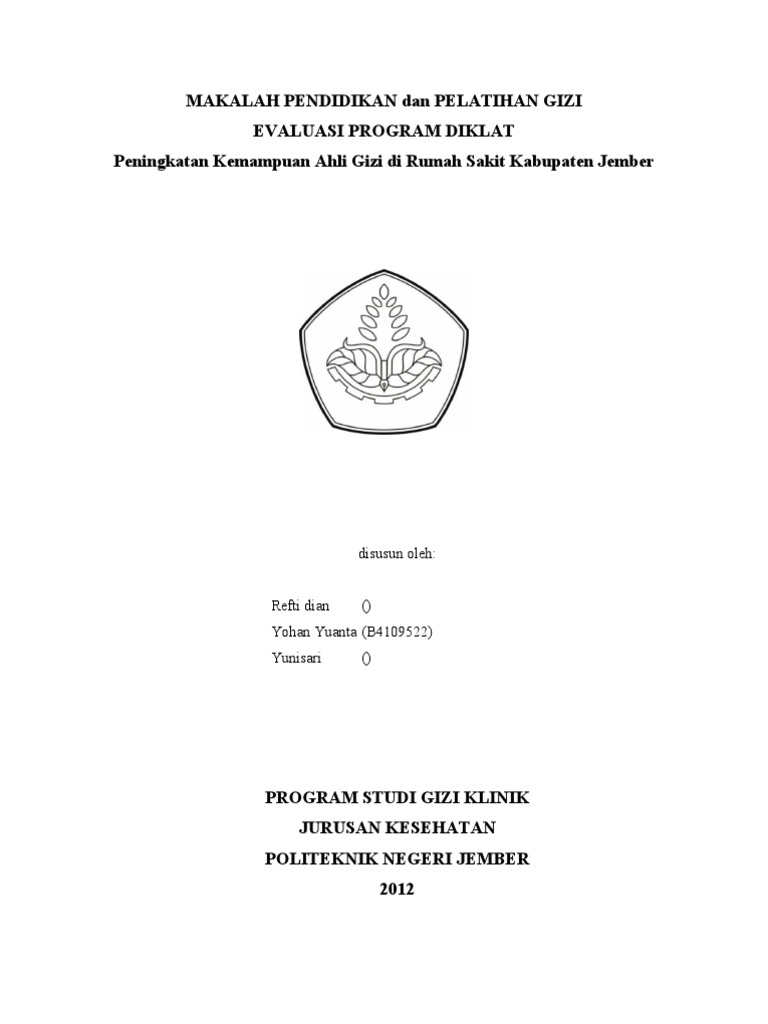 MAKALAH PENDIDIKAN dan PELATIHAN GIZI
EVALUASI PROGRAM DIKLAT
Peningkatan Kemampuan Ahli Gizi di Rumah Sakit Kabupaten Jember

disusun oleh:

Refti dian ()
Yohan Yuanta (B4109522)
Yunisari ()

PROGRAM STUDI GIZI KLINIK
JURUSAN KESEHATAN
POLITEKNIK NEGERI JEMBER
2012